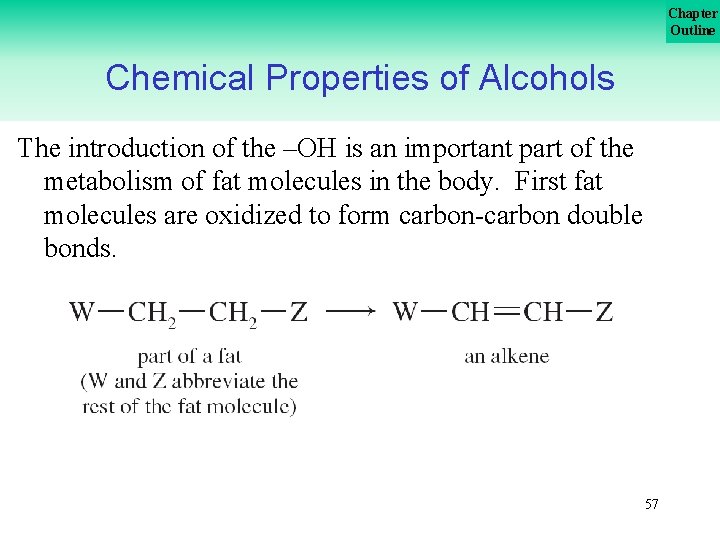 Chapter
Outline

Chemical Properties of Alcohols

The introduction of the –OH is an important part of the metabolism of fat molecules in the body. First fat molecules are oxidized to form carbon-carbon double bonds.

$W-CH_2-CH_2-Z \longrightarrow W-CH=CH-Z$

part of a fat
(W and Z abbreviate the
rest of the fat molecule)

an alkene

57